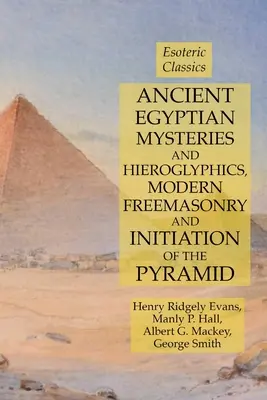 Esoteric Classics

ANCIENT EGYPTIAN MYSTERIES AND HIEROGLYPHICS, MODERN FREEMASONRY AND INITIATION OF THE PYRAMID

Henry Ridgely Evans, Manly P. Hall, Albert G. Mackey, George Smith